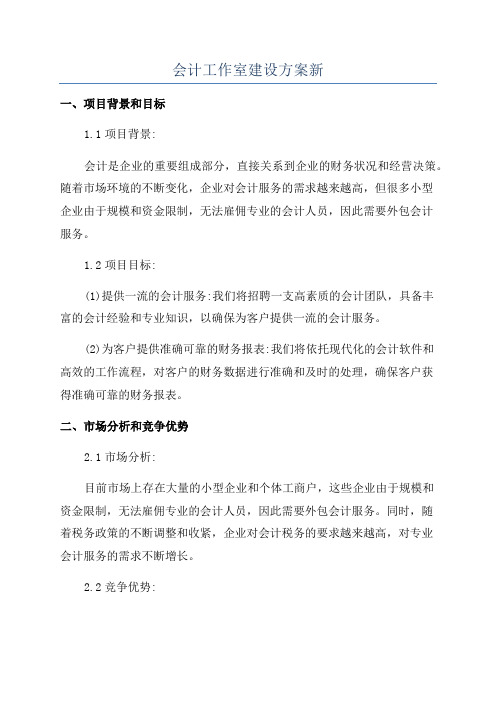 会计工作室建设方案新

一、项目背景和目标

1.1 项目背景:

会计是企业的重要组成部分，直接关系到企业的财务状况和经营决策。随着市场环境的不断变化，企业对会计服务的需求越来越高，但很多小型企业由于规模和资金限制，无法雇佣专业的会计人员，因此需要外包会计服务。

1.2 项目目标:

(1)提供一流的会计服务:我们将招聘一支高素质的会计团队，具备丰富的会计经验和专业知识，以确保为客户提供一流的会计服务。

(2)为客户提供准确可靠的财务报表:我们将依托现代化的会计软件和高效的工作流程，对客户的财务数据进行准确和及时的处理，确保客户获得准确可靠的财务报表。

二、市场分析和竞争优势

2.1 市场分析:

目前市场上存在大量的小型企业和个体工商户，这些企业由于规模和资金限制，无法雇佣专业的会计人员，因此需要外包会计服务。同时，随着税务政策的不断调整和收紧，企业对会计税务的要求越来越高，对专业会计服务的需求不断增长。

2.2 竞争优势: